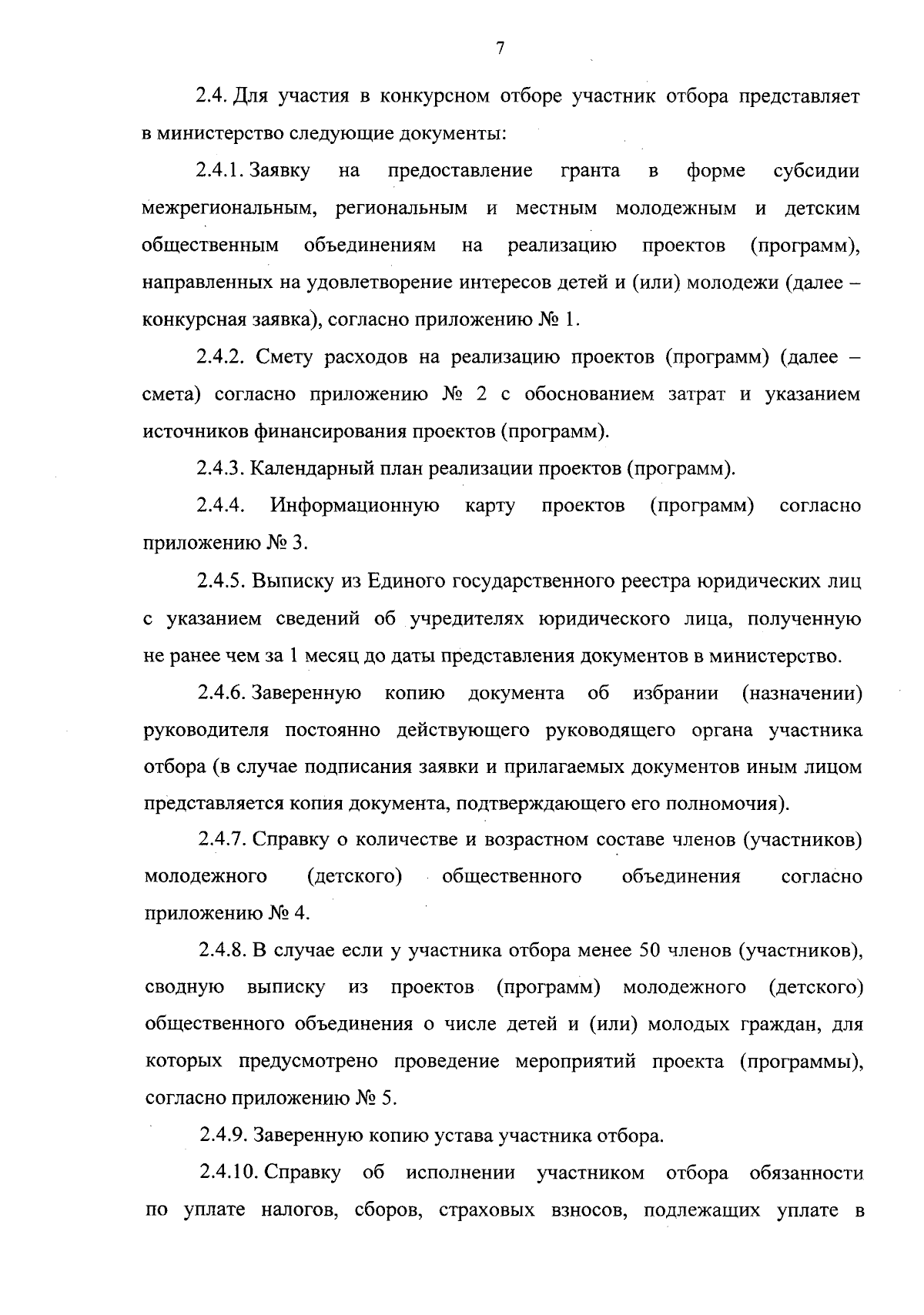 7

2.4. Для участия в конкурсном отборе участник отбора представляет в министерство следующие документы:

2.4.1. Заявку на предоставление гранта в форме субсидии межрегиональным, региональным и местным молодежным и детским общественным объединениям на реализацию проектов (программ), направленных на удовлетворение интересов детей и (или) молодежи (далее – конкурсная заявка), согласно приложению № 1.

2.4.2. Смету расходов на реализацию проектов (программ) (далее – смета) согласно приложению № 2 с обоснованием затрат и указанием источников финансирования проектов (программ).

2.4.3. Календарный план реализации проектов (программ).

2.4.4. Информационную карту проектов (программ) согласно приложению № 3.

2.4.5. Выписку из Единого государственного реестра юридических лиц с указанием сведений об учредителях юридического лица, полученную не ранее чем за 1 месяц до даты представления документов в министерство.

2.4.6. Заверенную копию документа об избрании (назначении) руководителя постоянно действующего руководящего органа участника отбора (в случае подписания заявки и прилагаемых документов иным лицом представляется копия документа, подтверждающего его полномочия).

2.4.7. Справку о количестве и возрастном составе членов (участников) молодежного (детского) общественного объединения согласно приложению № 4.

2.4.8. В случае если у участника отбора менее 50 членов (участников), сводную выписку из проектов (программ) молодежного (детского) общественного объединения о числе детей и (или) молодых граждан, для которых предусмотрено проведение мероприятий проекта (программы), согласно приложению № 5.

2.4.9. Заверенную копию устава участника отбора.

2.4.10. Справку об исполнении участником отбора обязанности по уплате налогов, сборов, страховых взносов, подлежащих уплате в